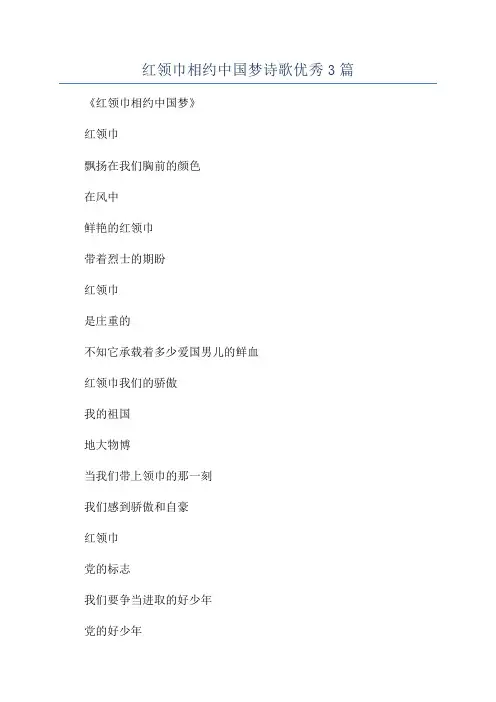 红领巾相约中国梦诗歌优秀3篇

《红领巾相约中国梦》

红领巾

飘扬在我们胸前的颜色

在风中

鲜艳的红领巾

带着烈士的期盼

红领巾

是庄重的

不知它承载着多少爱国男儿的鲜血

红领巾我们的骄傲

我的祖国

地大物博

当我们带上领巾的那一刻

我们感到骄傲和自豪

红领巾

党的标志

我们要争当进取的好少年

党的好少年